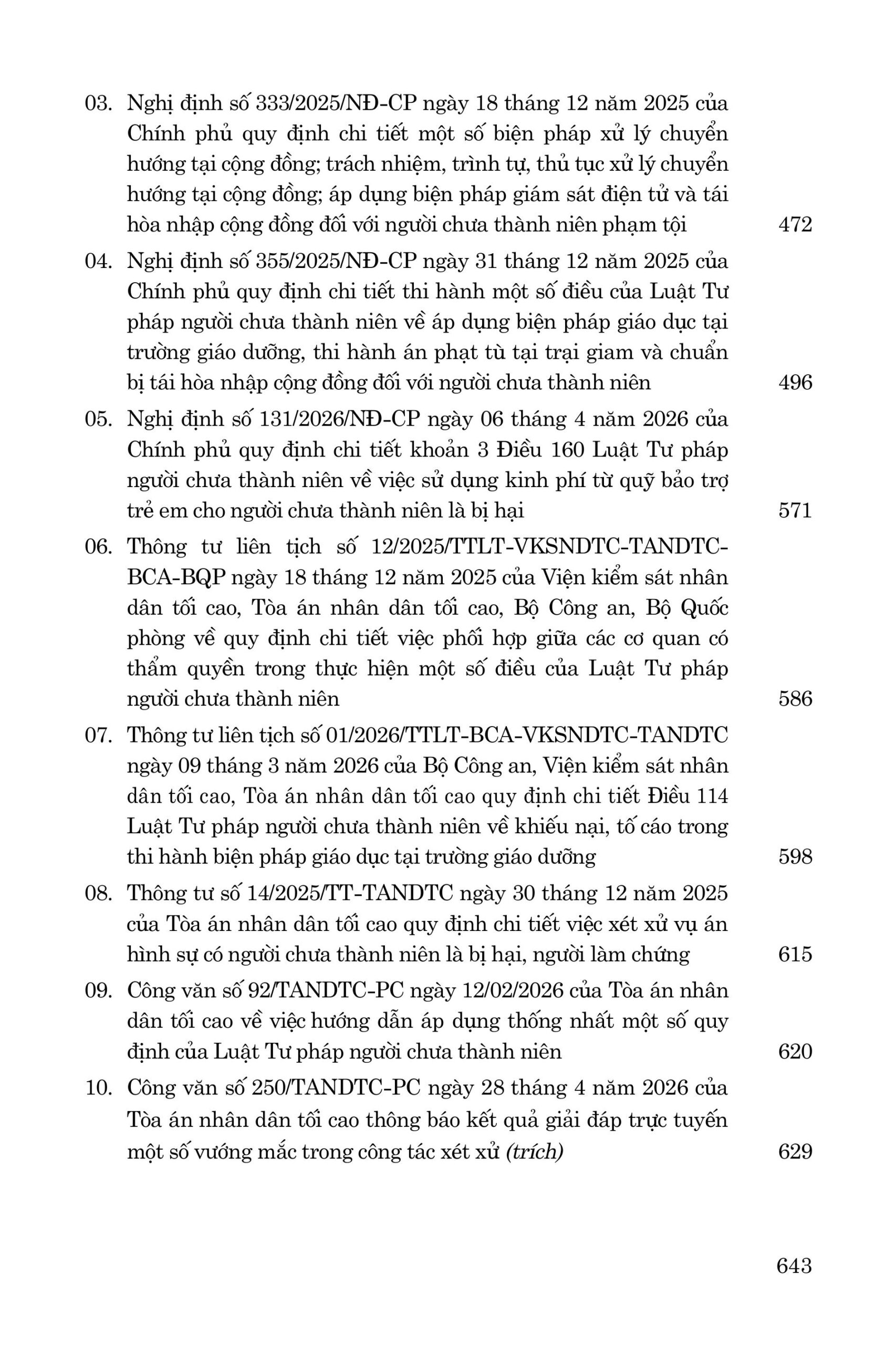 03. Nghị định số 333/2025/NĐ-CP ngày 18 tháng 12 năm 2025 của Chính phủ quy định chi tiết một số biện pháp xử lý chuyển hướng tại cộng đồng; trách nhiệm, trình tự, thủ tục xử lý chuyển hướng tại cộng đồng; áp dụng biện pháp giám sát điện tử và tái hòa nhập cộng đồng đối với người chưa thành niên phạm tội 472

04. Nghị định số 355/2025/NĐ-CP ngày 31 tháng 12 năm 2025 của Chính phủ quy định chi tiết thi hành một số điều của Luật Tư pháp người chưa thành niên về áp dụng biện pháp giáo dục tại trường giáo dưỡng, thi hành án phạt tù tại trại giam và chuẩn bị tái hòa nhập cộng đồng đối với người chưa thành niên 496

05. Nghị định số 131/2026/NĐ-CP ngày 06 tháng 4 năm 2026 của Chính phủ quy định chi tiết khoản 3 Điều 160 Luật Tư pháp người chưa thành niên về việc sử dụng kinh phí từ quỹ bảo trợ trẻ em cho người chưa thành niên là bị hại 571

06. Thông tư liên tịch số 12/2025/TTLT-VKSNDTC-TANDTC-BCA-BQP ngày 18 tháng 12 năm 2025 của Viện kiểm sát nhân dân tối cao, Tòa án nhân dân tối cao, Bộ Công an, Bộ Quốc phòng về quy định chi tiết việc phối hợp giữa các cơ quan có thẩm quyền trong thực hiện một số điều của Luật Tư pháp người chưa thành niên 586

07. Thông tư liên tịch số 01/2026/TTLT-BCA-VKSNDTC-TANDTC ngày 09 tháng 3 năm 2026 của Bộ Công an, Viện kiểm sát nhân dân tối cao, Tòa án nhân dân tối cao quy định chi tiết Điều 114 Luật Tư pháp người chưa thành niên về khiếu nại, tố cáo trong thi hành biện pháp giáo dục tại trường giáo dưỡng 598

08. Thông tư số 14/2025/TT-TANDTC ngày 30 tháng 12 năm 2025 của Tòa án nhân dân tối cao quy định chi tiết việc xét xử vụ án hình sự có người chưa thành niên là bị hại, người làm chứng 615

09. Công văn số 92/TANDTC-PC ngày 12/02/2026 của Tòa án nhân dân tối cao về việc hướng dẫn áp dụng thống nhất một số quy định của Luật Tư pháp người chưa thành niên 620

10. Công văn số 250/TANDTC-PC ngày 28 tháng 4 năm 2026 của Tòa án nhân dân tối cao thông báo kết quả giải đáp trực tuyến một số vướng mắc trong công tác xét xử (trích) 629

643